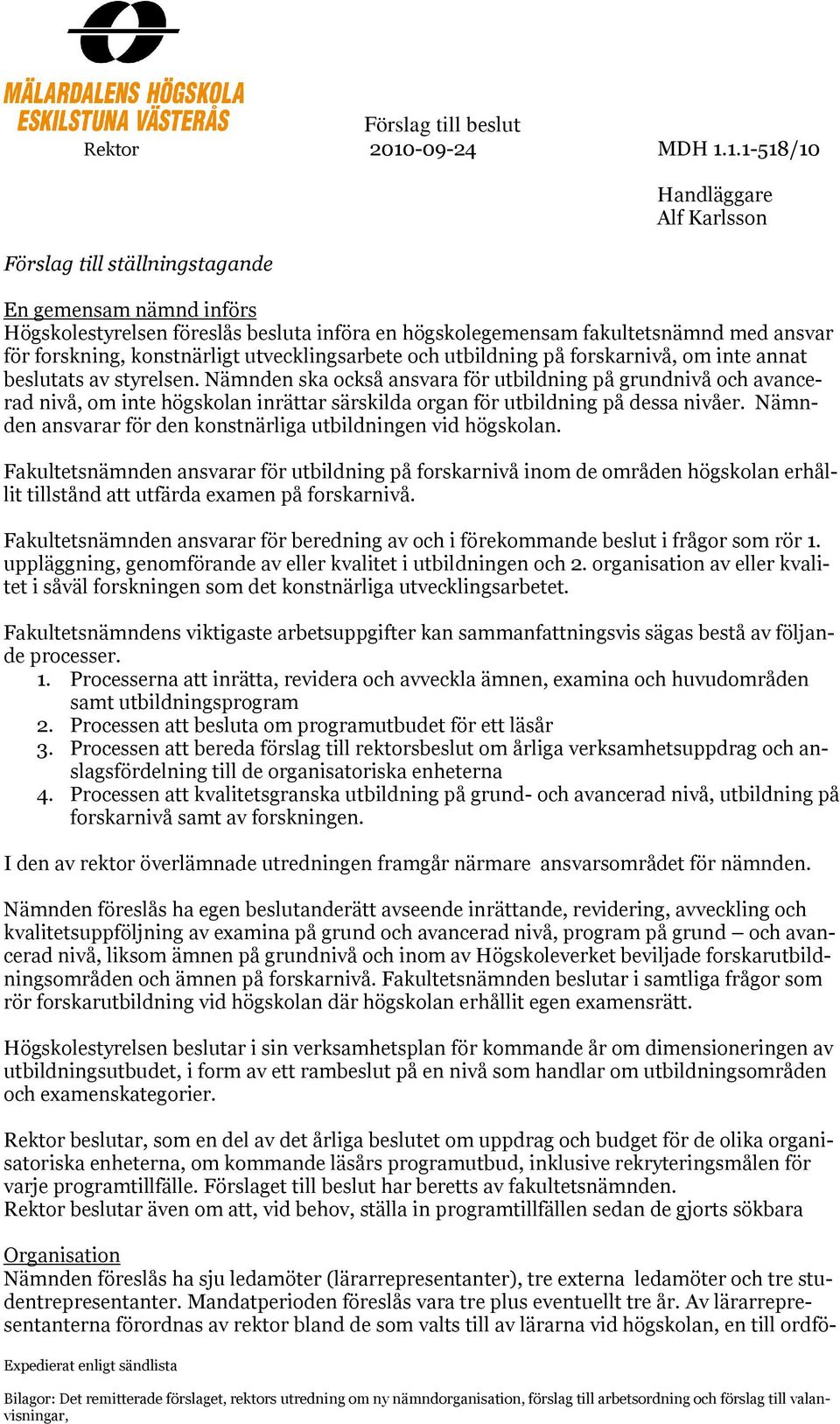 MÄLARDALENS HÖGSKOLA
ESKILSTUNA VÄSTERÅS

Förslag till beslut

Rektor 2010-09-24 MDH 1.1.1-518/10

Handläggare
Alf Karlsson

Förslag till ställningstagande

En gemensam nämnd införs
Högskolestyrelsen föreslås besluta införa en högskolegemensam fakultetsnämnd med ansvar för forskning, konstnärligt utvecklingsarbete och utbildning på forskarnivå, om inte annat beslutats av styrelsen. Nämnden ska också ansvara för utbildning på grundnivå och avancerad nivå, om inte högskolan inrättar särskilda organ för utbildning på dessa nivåer. Nämnden ansvarar för den konstnärliga utbildningen vid högskolan.

Fakultetsnämnden ansvarar för utbildning på forskarnivå inom de områden högskolan erhållit tillstånd att utfärda examen på forskarnivå.

Fakultetsnämnden ansvarar för beredning av och i förekommande beslut i frågor som rör 1. uppläggning, genomförande av eller kvalitet i utbildningen och 2. organisation av eller kvalitet i såväl forskningen som det konstnärliga utvecklingsarbetet.

Fakultetsnämndens viktigaste arbetsuppgifter kan sammanfattningsvis sägas bestå av följande processer.
1. Processerna att inrätta, revidera och avveckla ämnen, examina och huvudområden samt utbildningsprogram
2. Processen att besluta om programutbudet för ett läsår
3. Processen att bereda förslag till rektorsbeslut om årliga verksamhetsuppdrag och anslagsfördelning till de organisatoriska enheterna
4. Processen att kvalitetsgranska utbildning på grund- och avancerad nivå, utbildning på forskarnivå samt av forskningen.

I den av rektor överlämnade utredningen framgår närmare ansvarsområdet för nämnden.

Nämnden föreslås ha egen beslutanderätt avseende inrättande, revidering, avveckling och kvalitetsuppföljning av examina på grund och avancerad nivå, program på grund – och avancerad nivå, liksom ämnen på grundnivå och inom av Högskoleverket beviljade forskarutbildningsområden och ämnen på forskarnivå. Fakultetsnämnden beslutar i samtliga frågor som rör forskarutbildning vid högskolan där högskolan erhållit egen examensrätt.

Högskolestyrelsen beslutar i sin verksamhetsplan för kommande år om dimensioneringen av utbildningsutbudet, i form av ett rambeslut på en nivå som handlar om utbildningsområden och examenskategorier.

Rektor beslutar, som en del av det årliga beslutet om uppdrag och budget för de olika organisatoriska enheterna, om kommande läsårs programutbud, inklusive rekryteringsmålen för varje programtillfälle. Förslaget till beslut har beretts av fakultetsnämnden.
Rektor beslutar även om att, vid behov, ställa in programtillfällen sedan de gjorts sökbara

Organisation
Nämnden föreslås ha sju ledamöter (lärarrepresentanter), tre externa ledamöter och tre studentrepresentanter. Mandatperioden föreslås vara tre plus eventuellt tre år. Av lärarrepresentanterna förordnas av rektor bland de som valts till av lärarna vid högskolan, en till ordfö-

Expedierat enligt sändlista

Bilagor: Det remitterade förslaget, rektors utredning om ny nämndorganisation, förslag till arbetsordning och förslag till valanvisningar,